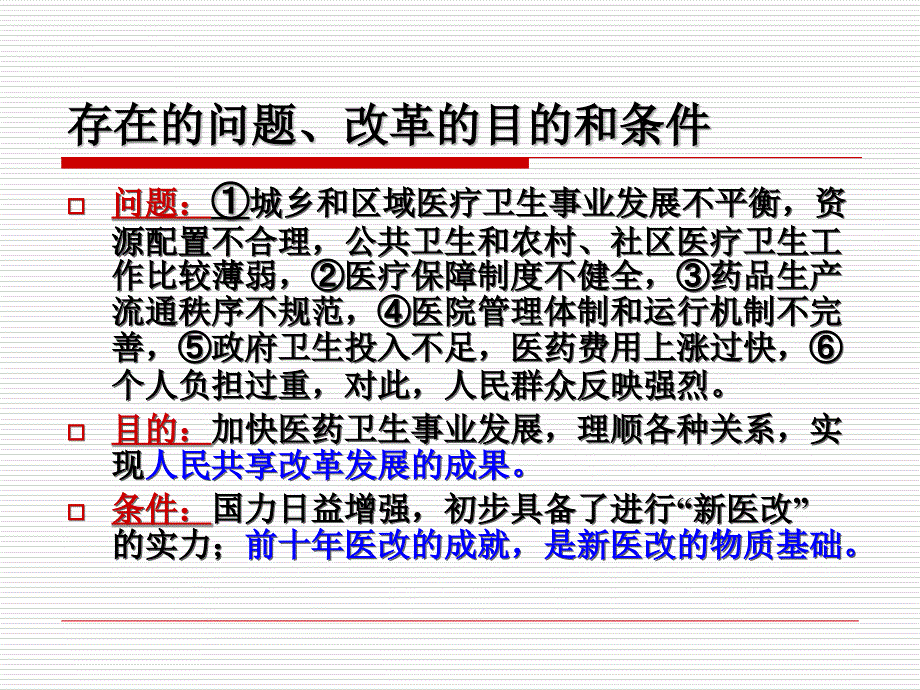 存在的问题、改革的目的和条件

问题：①城乡和区域医疗卫生事业发展不平衡，资源配置不合理，公共卫生和农村、社区医疗卫生工作比较薄弱，②医疗保障制度不健全，③药品生产流通秩序不规范，④医院管理体制和运行机制不完善，⑤政府卫生投入不足，医药费用上涨过快，⑥个人负担过重，对此，人民群众反映强烈。

目的：加快医药卫生事业发展，理顺各种关系，实现人民共享改革发展的成果。

条件：国力日益增强，初步具备了进行“新医改”的实力；前十年医改的成就，是新医改的物质基础。